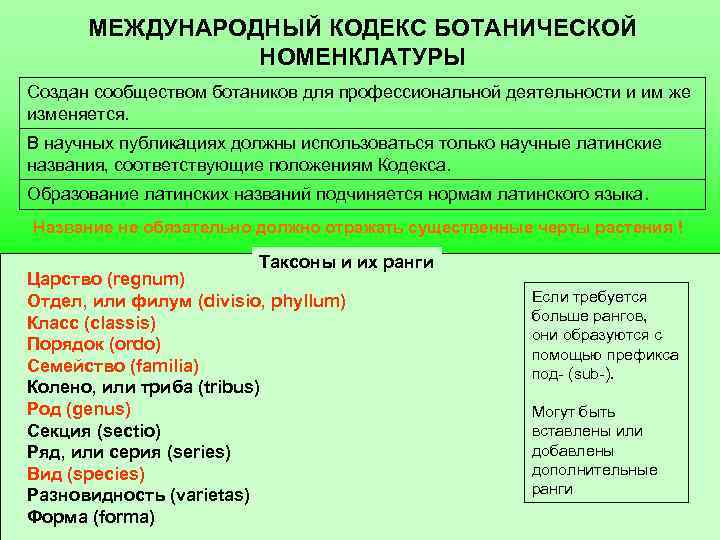 МЕЖДУНАРОДНЫЙ КОДЕКС БОТАНИЧЕСКОЙ НОМЕНКЛАТУРЫ

Создан сообществом ботаников для профессиональной деятельности и им же изменяется.

В научных публикациях должны использоваться только научные латинские названия, соответствующие положениям Кодекса.

Образование латинских названий подчиняется нормам латинского языка.

Название не обязательно должно отражать существенные черты растения !

Таксоны и их ранги

Царство (regnum)
Отдел, или филум (divisio, phyllum)
Класс (classis)
Порядок (ordo)
Семейство (familia)
Колено, или триба (tribus)
Род (genus)
Секция (sectio)
Ряд, или серия (series)
Вид (species)
Разновидность (varietas)
Форма (forma)

Если требуется больше рангов, они образуются с помощью префикса под- (sub-).

Могут быть вставлены или добавлены дополнительные ранги